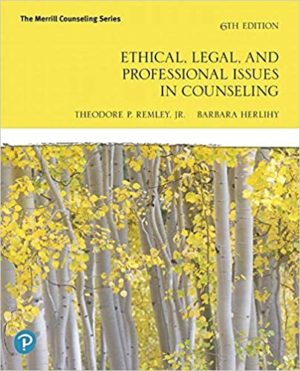 The Merrill Counseling Series

6TH EDITION

ETHICAL, LEGAL, AND PROFESSIONAL ISSUES IN COUNSELING

THEODORE P. REMLEY, JR. BARBARA HERLIHY

P